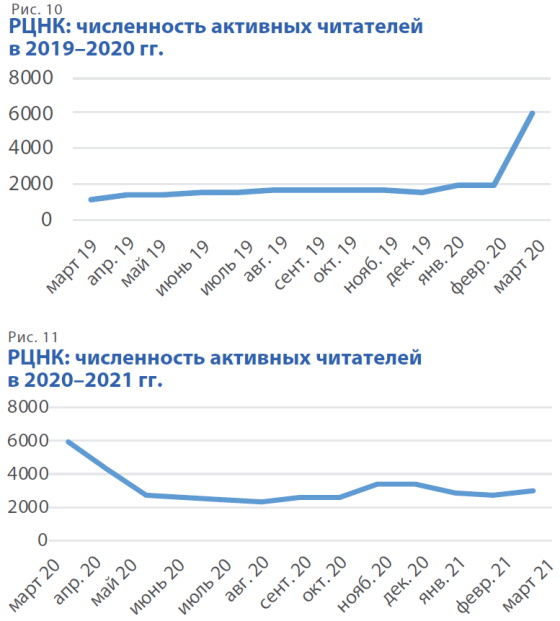 Рис. 10
РЦНК: численность активных читателей в 2019–2020 гг.

8000
6000
4000
2000
0

март 19
апр. 19
май 19
июнь 19
июль 19
авг. 19
сент. 19
окт. 19
нояб. 19
дек. 19
янв. 20
февр. 20
март 20

Рис. 11
РЦНК: численность активных читателей в 2020–2021 гг.

8000
6000
4000
2000
0

март 20
апр. 20
май 20
июнь 20
июль 20
авг. 20
сент. 20
окт. 20
нояб. 20
дек. 20
янв. 21
февр. 21
март 21